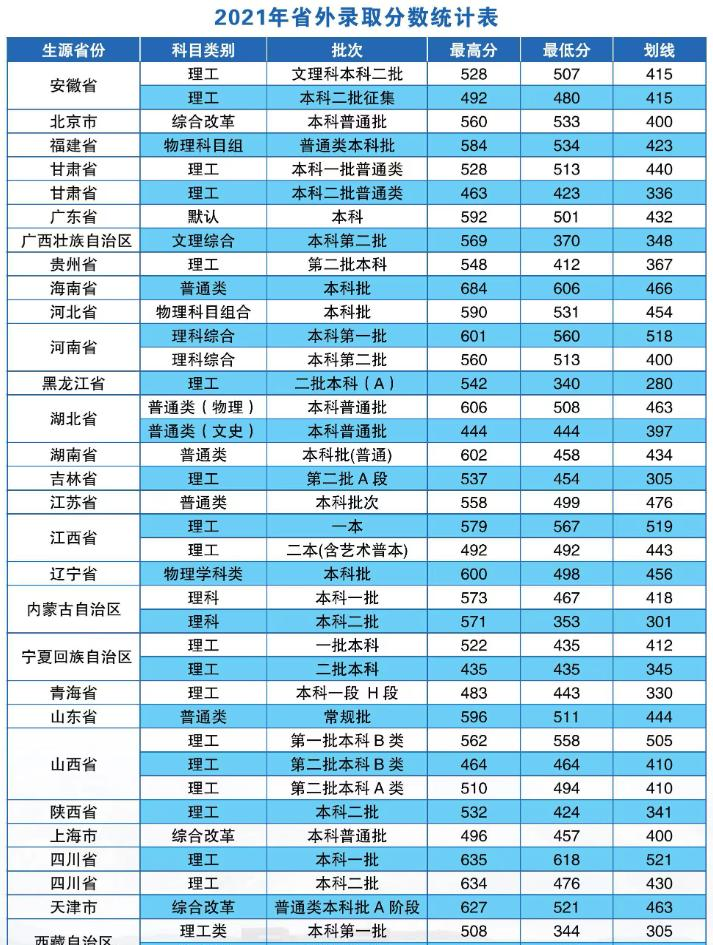 2021年省外录取分数统计表

| 生源省份 | 科目类别 | 批次 | 最高分 | 最低分 | 划线 |
|---|---|---|---|---|---|
| 安徽省 | 理工 | 文理科本科二批 | 528 | 507 | 415 |
| | 理工 | 本科二批征集 | 492 | 480 | 415 |
| 北京市 | 综合改革 | 本科普通批 | 560 | 533 | 400 |
| 福建省 | 物理科目组 | 普通类本科批 | 584 | 534 | 423 |
| 甘肃省 | 理工 | 本科一批普通类 | 528 | 513 | 440 |
| 甘肃省 | 理工 | 本科二批普通类 | 463 | 423 | 336 |
| 广东省 | 默认 | 本科 | 592 | 501 | 432 |
| 广西壮族自治区 | 文理综合 | 本科第二批 | 569 | 370 | 348 |
| 贵州省 | 理工 | 第二批本科 | 548 | 412 | 367 |
| 海南省 | 普通类 | 本科批 | 684 | 606 | 466 |
| 河北省 | 物理科目组合 | 本科批 | 590 | 531 | 454 |
| 河南省 | 理科综合 | 本科第一批 | 601 | 560 | 518 |
| | 理科综合 | 本科第二批 | 560 | 513 | 400 |
| 黑龙江省 | 理工 | 二批本科（A） | 542 | 340 | 280 |
| 湖北省 | 普通类（物理） | 本科普通批 | 606 | 508 | 463 |
| | 普通类（文史） | 本科普通批 | 444 | 444 | 397 |
| 湖南省 | 普通类 | 本科批(普通) | 602 | 458 | 434 |
| 吉林省 | 理工 | 第二批A段 | 537 | 454 | 305 |
| 江苏省 | 普通类 | 本科批次 | 558 | 499 | 476 |
| 江西省 | 理工 | 一本 | 579 | 567 | 519 |
| | 理工 | 二本(含艺术普本) | 492 | 492 | 443 |
| 辽宁省 | 物理学科类 | 本科批 | 600 | 498 | 456 |
| 内蒙古自治区 | 理科 | 本科一批 | 573 | 467 | 418 |
| | 理科 | 本科二批 | 571 | 353 | 301 |
| 宁夏回族自治区 | 理工 | 一批本科 | 522 | 435 | 412 |
| | 理工 | 二批本科 | 435 | 435 | 345 |
| 青海省 | 理工 | 本科一段 H段 | 483 | 443 | 330 |
| 山东省 | 普通类 | 常规批 | 596 | 511 | 444 |
| 山西省 | 理工 | 第一批本科B类 | 562 | 558 | 505 |
| | 理工 | 第二批本科B类 | 464 | 464 | 410 |
| | 理工 | 第二批本科A类 | 510 | 494 | 410 |
| 陕西省 | 理工 | 本科二批 | 532 | 424 | 341 |
| 上海市 | 综合改革 | 本科普通批 | 496 | 457 | 400 |
| 四川省 | 理工 | 本科一批 | 635 | 618 | 521 |
| 四川省 | 理工 | 本科二批 | 634 | 476 | 430 |
| 天津市 | 综合改革 | 普通类本科批A阶段 | 627 | 521 | 463 |
| 西藏自治区 | 理工类 | 本科第一批 | 508 | 344 | 305 |